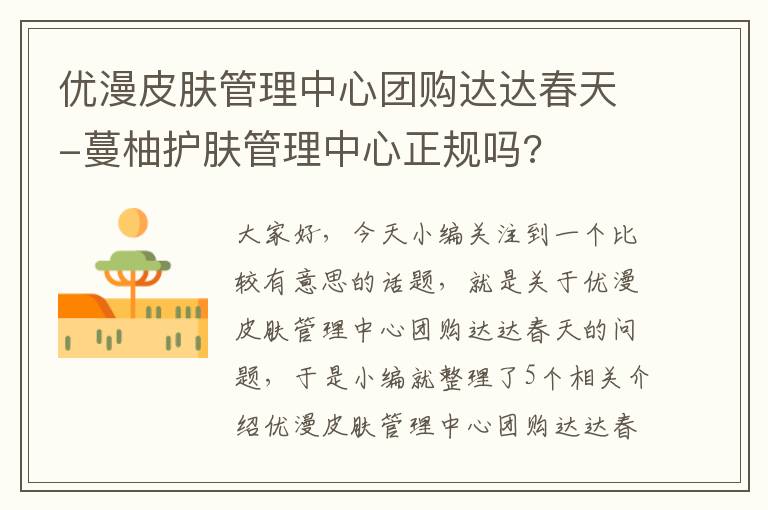 优漫皮肤管理中心团购达达春天-蔓柚护肤管理中心正规吗?

大家好，今天小编关注到一个比较有意思的话题，就是关于优漫皮肤管理中心团购达达春天的问题，于是小编就整理了5个相关介绍优漫皮肤管理中心团购达达春